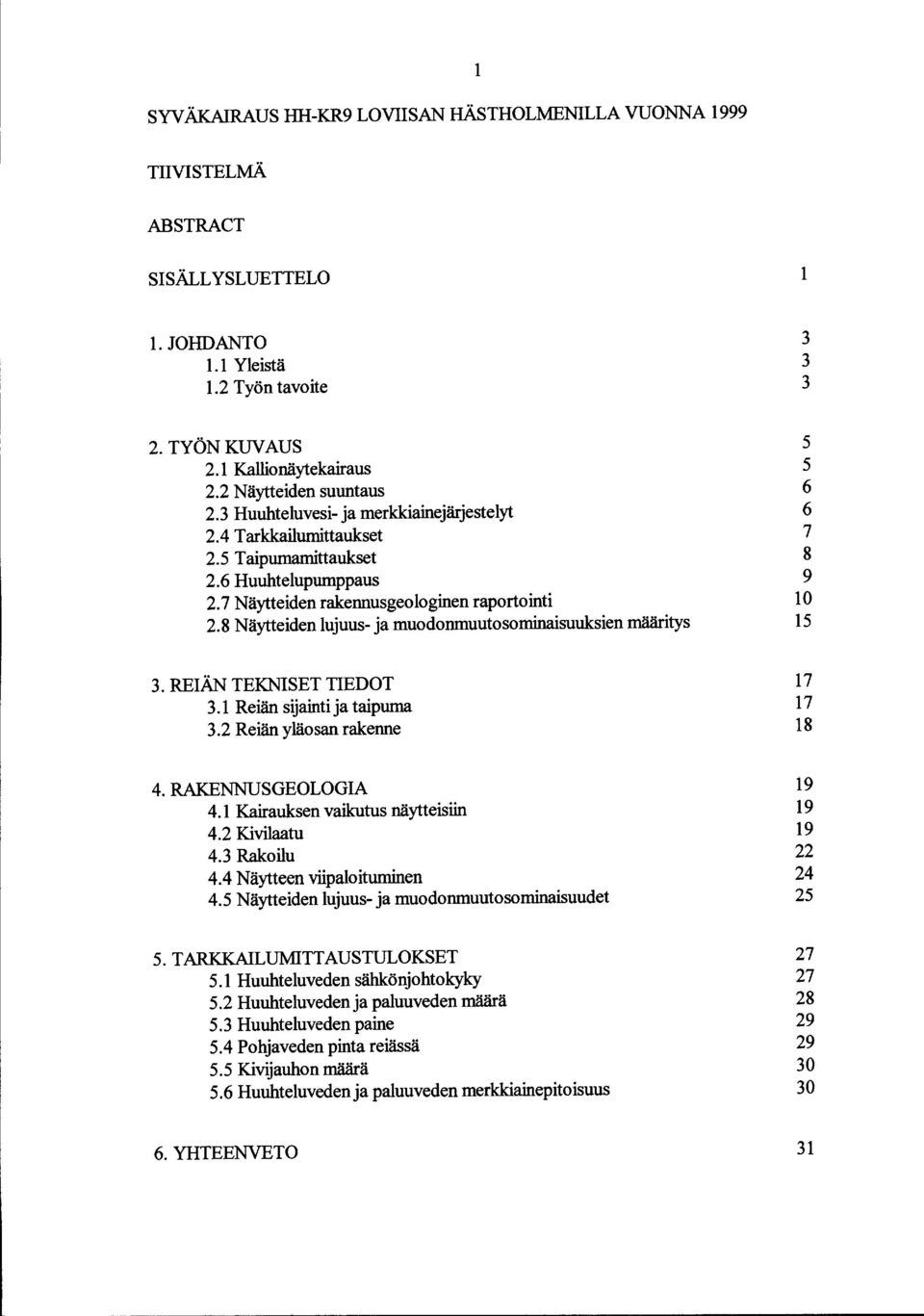 1

SYVÄKAIRAUS HH-KR9 LOVIISAN HÄSTHOLMENILLA VUONNA 1999

TIIVISTELMÄ

ABSTRACT

SISÄLLYSLUETTELO 1

1. JOHDANTO 3
1.1 Yleistä 3
1.2 Työn tavoite 3

2. TYÖN KUVAUS 5
2.1 Kallionäytekairaus 5
2.2 Näytteiden suuntaus 6
2.3 Huuhteluvesi- ja merkkiainejärjestelyt 6
2.4 Tarkkailumittaukset 7
2.5 Taipumamittaukset 8
2.6 Huuhtelupumppaus 9
2.7 Näytteiden rakennusgeologinen raportointi 10
2.8 Näytteiden lujuus- ja muodonmuutosominaisuuksien määritys 15

3. REIÄN TEKNISET TIEDOT 17
3.1 Reiän sijainti ja taipuma 17
3.2 Reiän yläosan rakenne 18

4. RAKENNUSGEOLOGIA 19
4.1 Kairauksen vaikutus näytteisiin 19
4.2 Kivilaatu 19
4.3 Rakoilu 22
4.4 Näytteen viipaloituminen 24
4.5 Näytteiden lujuus- ja muodonmuutosominaisuudet 25

5. TARKKAILUMITTAUSTULOKSET 27
5.1 Huuhteluveden sähkönjohtokyky 27
5.2 Huuhteluveden ja paluuveden määrä 28
5.3 Huuhteluveden paine 29
5.4 Pohjaveden pinta reiässä 29
5.5 Kivijauhon määrä 30
5.6 Huuhteluveden ja paluuveden merkkiainepitoisuus 30

6. YHTEENVETO 31